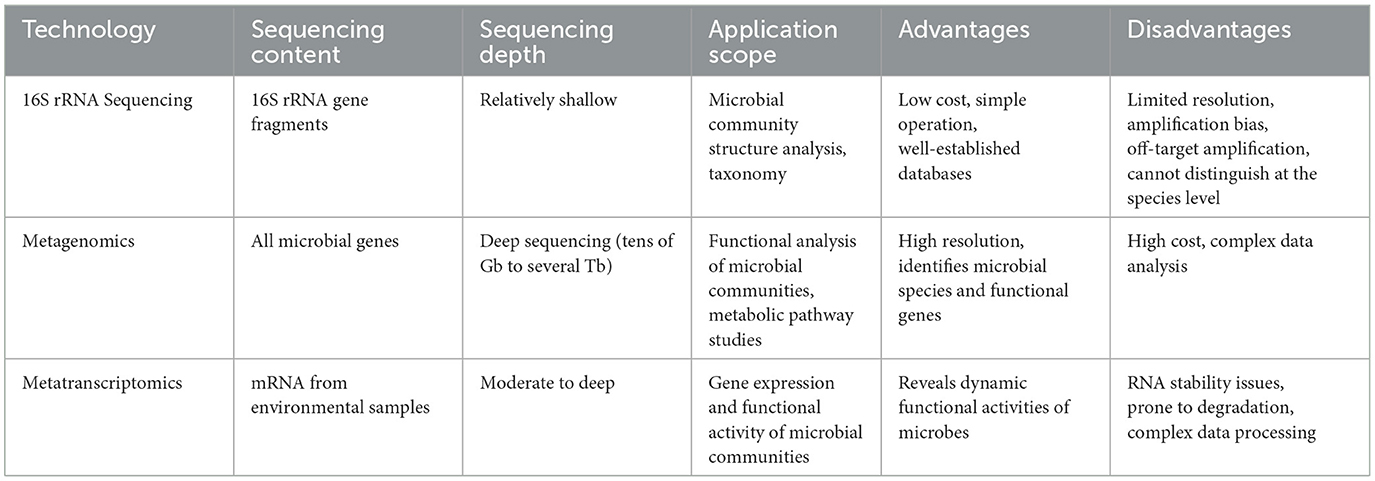 | Technology | Sequencing content | Sequencing depth | Application scope | Advantages | Disadvantages |
|---|---|---|---|---|---|
| 16S rRNA Sequencing | 16S rRNA gene fragments | Relatively shallow | Microbial community structure analysis, taxonomy | Low cost, simple operation, well-established databases | Limited resolution, amplification bias, off-target amplification, cannot distinguish at the species level |
| Metagenomics | All microbial genes | Deep sequencing (tens of Gb to several Tb) | Functional analysis of microbial communities, metabolic pathway studies | High resolution, identifies microbial species and functional genes | High cost, complex data analysis |
| Metatranscriptomics | mRNA from environmental samples | Moderate to deep | Gene expression and functional activity of microbial communities | Reveals dynamic functional activities of microbes | RNA stability issues, prone to degradation, complex data processing |